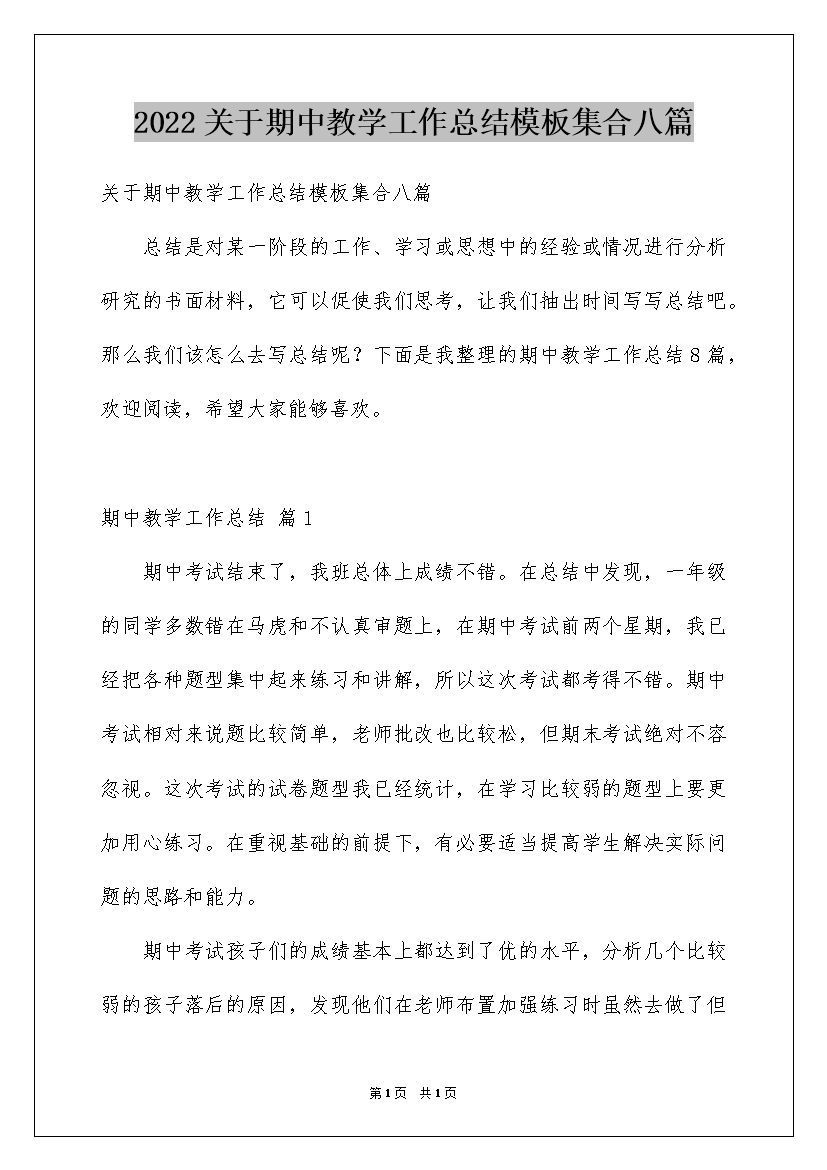 2022关于期中教学工作总结模板集合八篇

关于期中教学工作总结模板集合八篇

总结是对某一阶段的工作、学习或思想中的经验或情况进行分析研究的书面材料，它可以促使我们思考，让我们抽出时间写写总结吧。那么我们该怎么去写总结呢？下面是我整理的期中教学工作总结8篇，欢迎阅读，希望大家能够喜欢。

期中教学工作总结 篇1

期中考试结束了，我班总体上成绩不错。在总结中发现，一年级的同学多数错在马虎和不认真审题上，在期中考试前两个星期，我已经把各种题型集中起来练习和讲解，所以这次考试都考得不错。期中考试相对来说题比较简单，老师批改也比较松，但期末考试绝对不容忽视。这次考试的试卷题型我已经统计，在学习比较弱的题型上要更加用心练习。在重视基础的前提下，有必要适当提高学生解决实际问题的思路和能力。

期中考试孩子们的成绩基本上都达到了优的水平，分析几个比较弱的孩子落后的原因，发现他们在老师布置加强练习时虽然去做了但

第1页 共1页